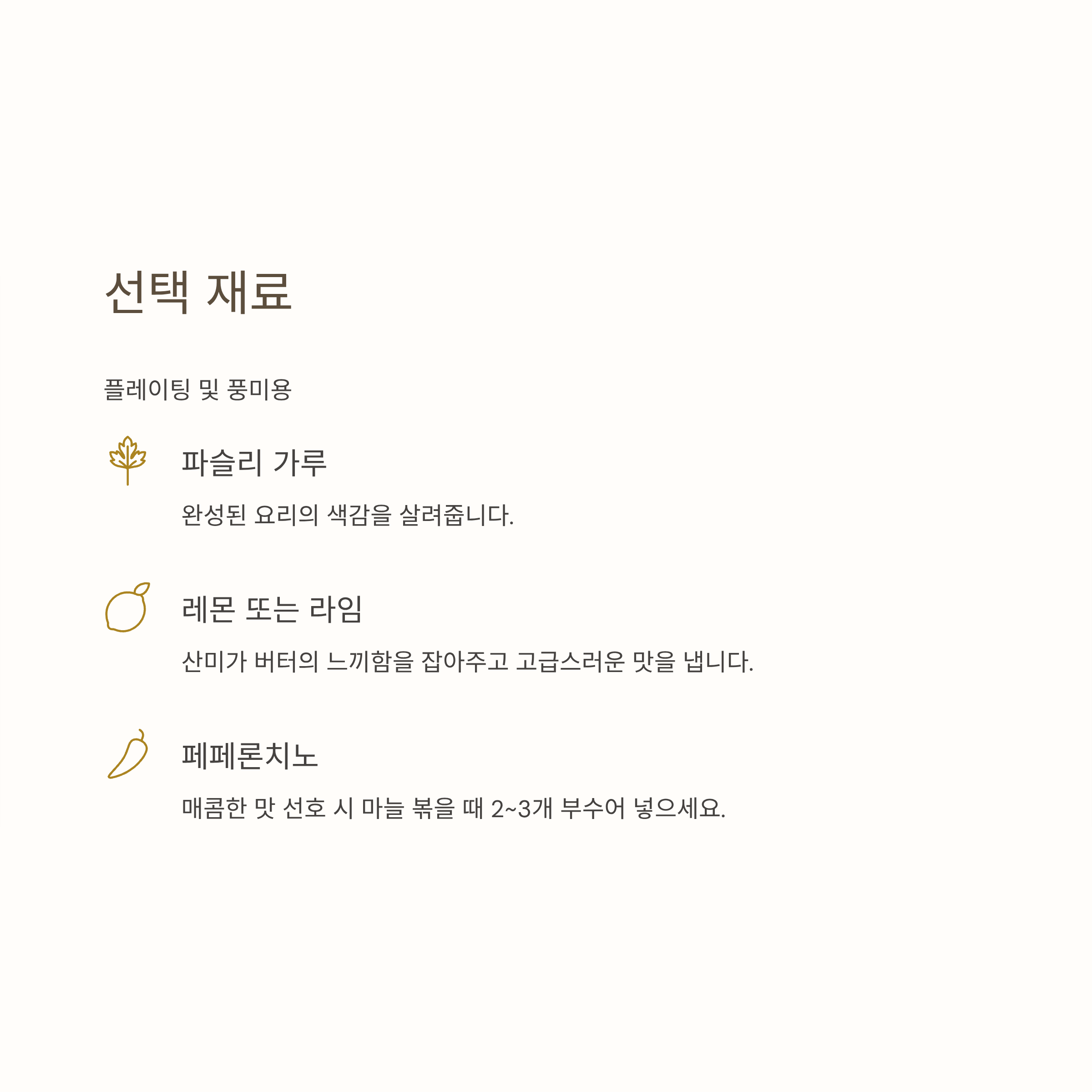 선택 재료

플레이팅 및 풍미용

파슬리 가루

완성된 요리의 색감을 살려줍니다.

레몬 또는 라임

산미가 버터의 느끼함을 잡아주고 고급스러운 맛을 냅니다.

페페론치노

매콤한 맛 선호 시 마늘 볶을 때 2~3개 부수어 넣으세요.